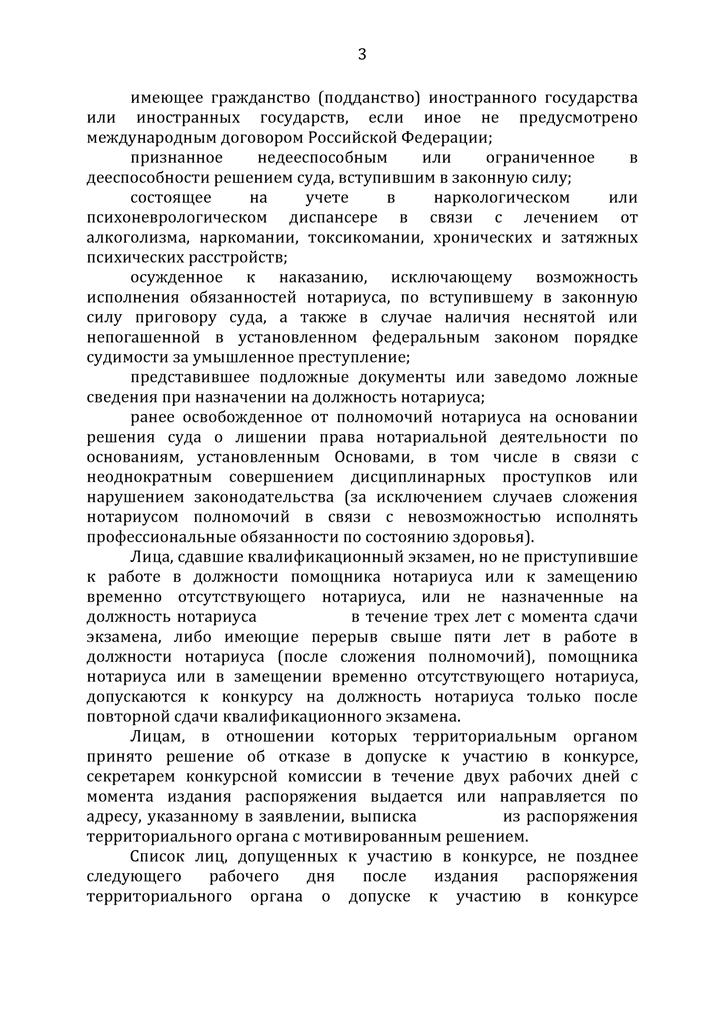 3

имеющее гражданство (подданство) иностранного государства или иностранных государств, если иное не предусмотрено международным договором Российской Федерации;

признанное недееспособным или ограниченное в дееспособности решением суда, вступившим в законную силу;

состоящее на учете в наркологическом или психоневрологическом диспансере в связи с лечением от алкоголизма, наркомании, токсикомании, хронических и затяжных психических расстройств;

осужденное к наказанию, исключающему возможность исполнения обязанностей нотариуса, по вступившему в законную силу приговору суда, а также в случае наличия неснятой или непогашенной в установленном федеральным законом порядке судимости за умышленное преступление;

представившее подложные документы или заведомо ложные сведения при назначении на должность нотариуса;

ранее освобожденное от полномочий нотариуса на основании решения суда о лишении права нотариальной деятельности по основаниям, установленным Основами, в том числе в связи с неоднократным совершением дисциплинарных проступков или нарушением законодательства (за исключением случаев сложения нотариусом полномочий в связи с невозможностью исполнять профессиональные обязанности по состоянию здоровья).

Лица, сдавшие квалификационный экзамен, но не приступившие к работе в должности помощника нотариуса или к замещению временно отсутствующего нотариуса, или не назначенные на должность нотариуса в течение трех лет с момента сдачи экзамена, либо имеющие перерыв свыше пяти лет в работе в должности нотариуса (после сложения полномочий), помощника нотариуса или в замещении временно отсутствующего нотариуса, допускаются к конкурсу на должность нотариуса только после повторной сдачи квалификационного экзамена.

Лицам, в отношении которых территориальным органом принято решение об отказе в допуске к участию в конкурсе, секретарем конкурсной комиссии в течение двух рабочих дней с момента издания распоряжения выдается или направляется по адресу, указанному в заявлении, выписка из распоряжения территориального органа с мотивированным решением.

Список лиц, допущенных к участию в конкурсе, не позднее следующего рабочего дня после издания распоряжения территориального органа о допуске к участию в конкурсе